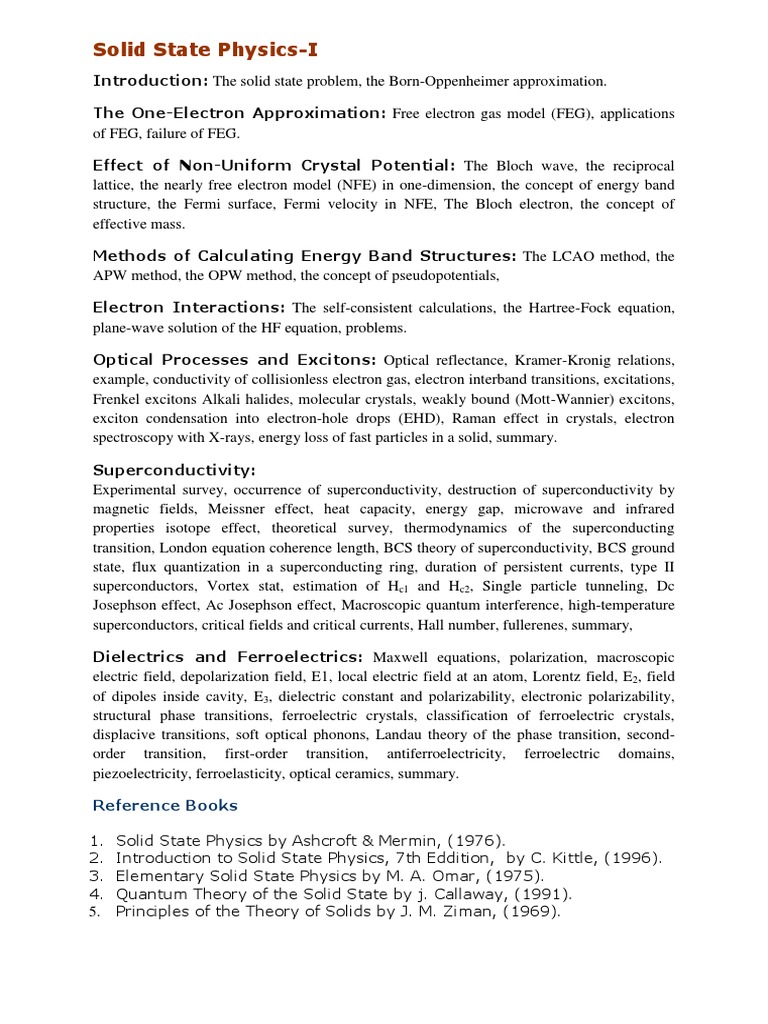 Solid State Physics-I

Introduction: The solid state problem, the Born-Oppenheimer approximation.

The One-Electron Approximation: Free electron gas model (FEG), applications of FEG, failure of FEG.

Effect of Non-Uniform Crystal Potential: The Bloch wave, the reciprocal lattice, the nearly free electron model (NFE) in one-dimension, the concept of energy band structure, the Fermi surface, Fermi velocity in NFE, The Bloch electron, the concept of effective mass.

Methods of Calculating Energy Band Structures: The LCAO method, the APW method, the OPW method, the concept of pseudopotentials,

Electron Interactions: The self-consistent calculations, the Hartree-Fock equation, plane-wave solution of the HF equation, problems.

Optical Processes and Excitons: Optical reflectance, Kramer-Kronig relations, example, conductivity of collisionless electron gas, electron interband transitions, excitations, Frenkel excitons Alkali halides, molecular crystals, weakly bound (Mott-Wannier) excitons, exciton condensation into electron-hole drops (EHD), Raman effect in crystals, electron spectroscopy with X-rays, energy loss of fast particles in a solid, summary.

Superconductivity:
Experimental survey, occurrence of superconductivity, destruction of superconductivity by magnetic fields, Meissner effect, heat capacity, energy gap, microwave and infrared properties isotope effect, theoretical survey, thermodynamics of the superconducting transition, London equation coherence length, BCS theory of superconductivity, BCS ground state, flux quantization in a superconducting ring, duration of persistent currents, type II superconductors, Vortex stat, estimation of $H_{c1}$ and $H_{c2}$, Single particle tunneling, Dc Josephson effect, Ac Josephson effect, Macroscopic quantum interference, high-temperature superconductors, critical fields and critical currents, Hall number, fullerenes, summary,

Dielectrics and Ferroelectrics: Maxwell equations, polarization, macroscopic electric field, depolarization field, E1, local electric field at an atom, Lorentz field, $E_2$, field of dipoles inside cavity, $E_3$, dielectric constant and polarizability, electronic polarizability, structural phase transitions, ferroelectric crystals, classification of ferroelectric crystals, displacive transitions, soft optical phonons, Landau theory of the phase transition, second-order transition, first-order transition, antiferroelectricity, ferroelectric domains, piezoelectricity, ferroelasticity, optical ceramics, summary.

Reference Books

1. Solid State Physics by Ashcroft & Mermin, (1976).
2. Introduction to Solid State Physics, 7th Eddition, by C. Kittle, (1996).
3. Elementary Solid State Physics by M. A. Omar, (1975).
4. Quantum Theory of the Solid State by j. Callaway, (1991).
5. Principles of the Theory of Solids by J. M. Ziman, (1969).